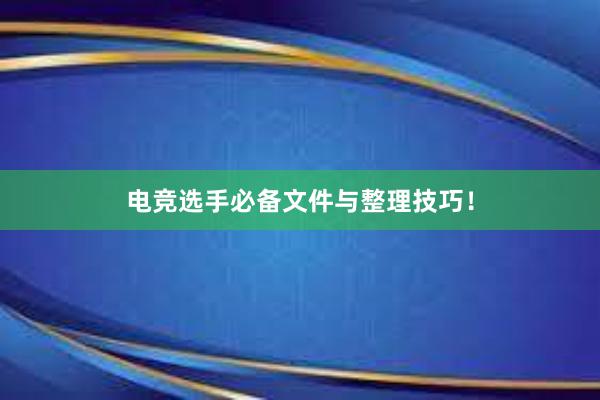 电竞选手必备文件与整理技巧！